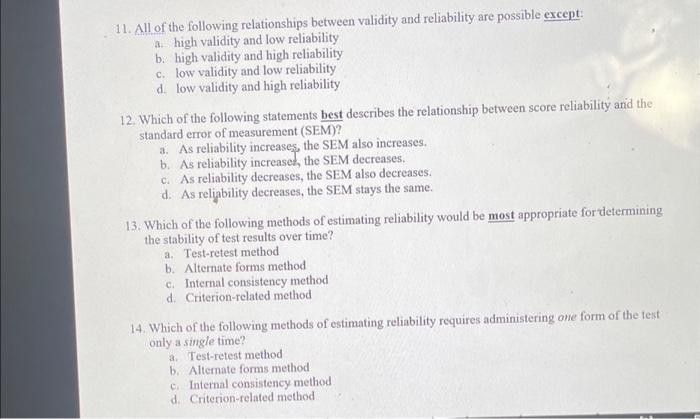 11. All of the following relationships between validity and reliability are possible except:
a. high validity and low reliability
b. high validity and high reliability
c. low validity and low reliability
d. low validity and high reliability

12. Which of the following statements best describes the relationship between score reliability and the standard error of measurement (SEM)?
a. As reliability increases, the SEM also increases.
b. As reliability increases, the SEM decreases.
c. As reliability decreases, the SEM also decreases.
d. As reliability decreases, the SEM stays the same.

13. Which of the following methods of estimating reliability would be most appropriate for determining the stability of test results over time?
a. Test-retest method
b. Alternate forms method
c. Internal consistency method
d. Criterion-related method

14. Which of the following methods of estimating reliability requires administering one form of the test only a single time?
a. Test-retest method
b. Alternate forms method
c. Internal consistency method
d. Criterion-related method